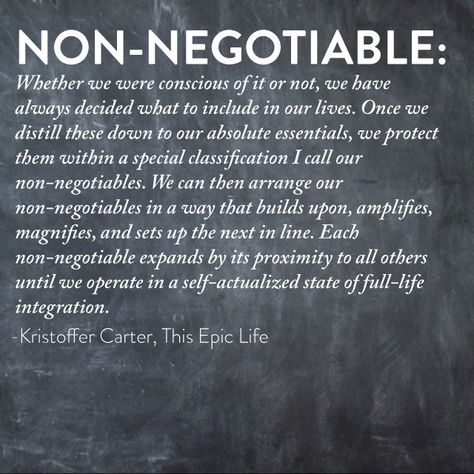 NON-NEGOTIABLE:

Whether we were conscious of it or not, we have always decided what to include in our lives. Once we distill these down to our absolute essentials, we protect them within a special classification I call our non-negotiables. We can then arrange our non-negotiables in a way that builds upon, amplifies, magnifies, and sets up the next in line. Each non-negotiable expands by its proximity to all others until we operate in a self-actualized state of full-life integration.

-Kristoffer Carter, This Epic Life